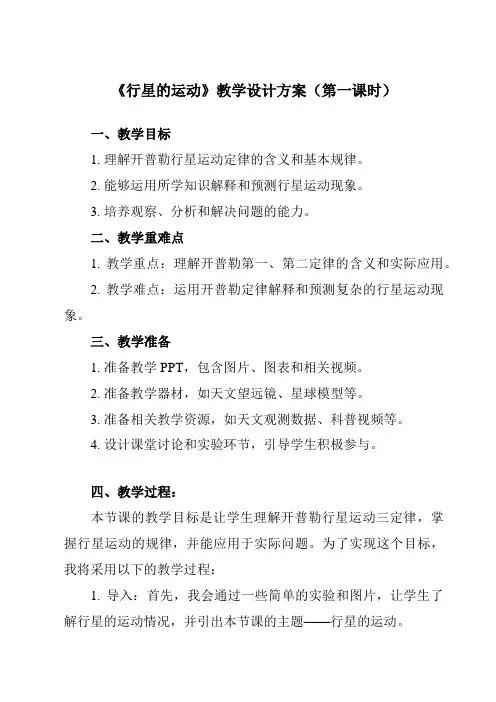 《行星的运动》教学设计方案（第一课时）

一、教学目标

1. 理解开普勒行星运动定律的含义和基本规律。

2. 能够运用所学知识解释和预测行星运动现象。

3. 培养观察、分析和解决问题的能力。

二、教学重难点

1. 教学重点：理解开普勒第一、第二定律的含义和实际应用。

2. 教学难点：运用开普勒定律解释和预测复杂的行星运动现象。

三、教学准备

1. 准备教学 PPT，包含图片、图表和相关视频。

2. 准备教学器材，如天文望远镜、星球模型等。

3. 准备相关教学资源，如天文观测数据、科普视频等。

4. 设计课堂讨论和实验环节，引导学生积极参与。

四、教学过程：

本节课的教学目标是让学生理解开普勒行星运动三定律，掌握行星运动的规律，并能应用于实际问题。为了实现这个目标，我将采用以下的教学过程：

1. 导入：首先，我会通过一些简单的实验和图片，让学生了解行星的运动情况，并引出本节课的主题——行星的运动。